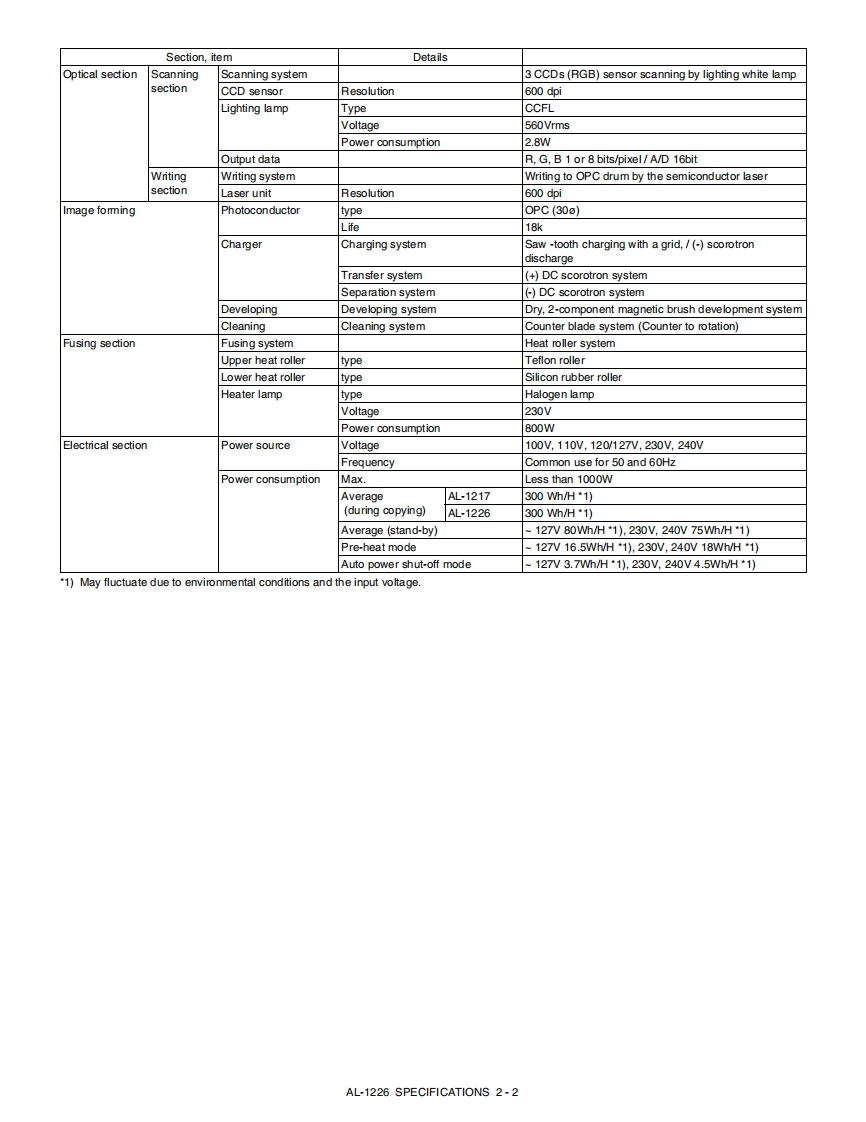 | Section, item | | | Details | | |
|---|---|---|---|---|---|
| Optical section | Scanning section | Scanning system | | | 3 CCDs (RGB) sensor scanning by lighting white lamp |
| | | CCD sensor | Resolution | | 600 dpi |
| | | Lighting lamp | Type | | CCFL |
| | | | Voltage | | 560Vrms |
| | | | Power consumption | | 2.8W |
| | | Output data | | | R, G, B 1 or 8 bits/pixel / A/D 16bit |
| | Writing section | Writing system | | | Writing to OPC drum by the semiconductor laser |
| | | Laser unit | Resolution | | 600 dpi |
| Image forming | | Photoconductor | type | | OPC (30ø) |
| | | | Life | | 18k |
| | | Charger | Charging system | | Saw -tooth charging with a grid, / (-) scorotron discharge |
| | | | Transfer system | | (+) DC scorotron system |
| | | | Separation system | | (-) DC scorotron system |
| | | Developing | Developing system | | Dry, 2-component magnetic brush development system |
| | | Cleaning | Cleaning system | | Counter blade system (Counter to rotation) |
| Fusing section | | Fusing system | | | Heat roller system |
| | | Upper heat roller | type | | Teflon roller |
| | | Lower heat roller | type | | Silicon rubber roller |
| | | Heater lamp | type | | Halogen lamp |
| | | | Voltage | | 230V |
| | | | Power consumption | | 800W |
| Electrical section | | Power source | Voltage | | 100V, 110V, 120/127V, 230V, 240V |
| | | | Frequency | | Common use for 50 and 60Hz |
| | | Power consumption | Max. | | Less than 1000W |
| | | | Average (during copying) | AL-1217 | 300 Wh/H *1) |
| | | | | AL-1226 | 300 Wh/H *1) |
| | | | Average (stand-by) | | ~ 127V 80Wh/H *1), 230V, 240V 75Wh/H *1) |
| | | | Pre-heat mode | | ~ 127V 16.5Wh/H *1), 230V, 240V 18Wh/H *1) |
| | | | Auto power shut-off mode | | ~ 127V 3.7Wh/H *1), 230V, 240V 4.5Wh/H *1) |

*1) May fluctuate due to environmental conditions and the input voltage.

AL-1226 SPECIFICATIONS 2 - 2